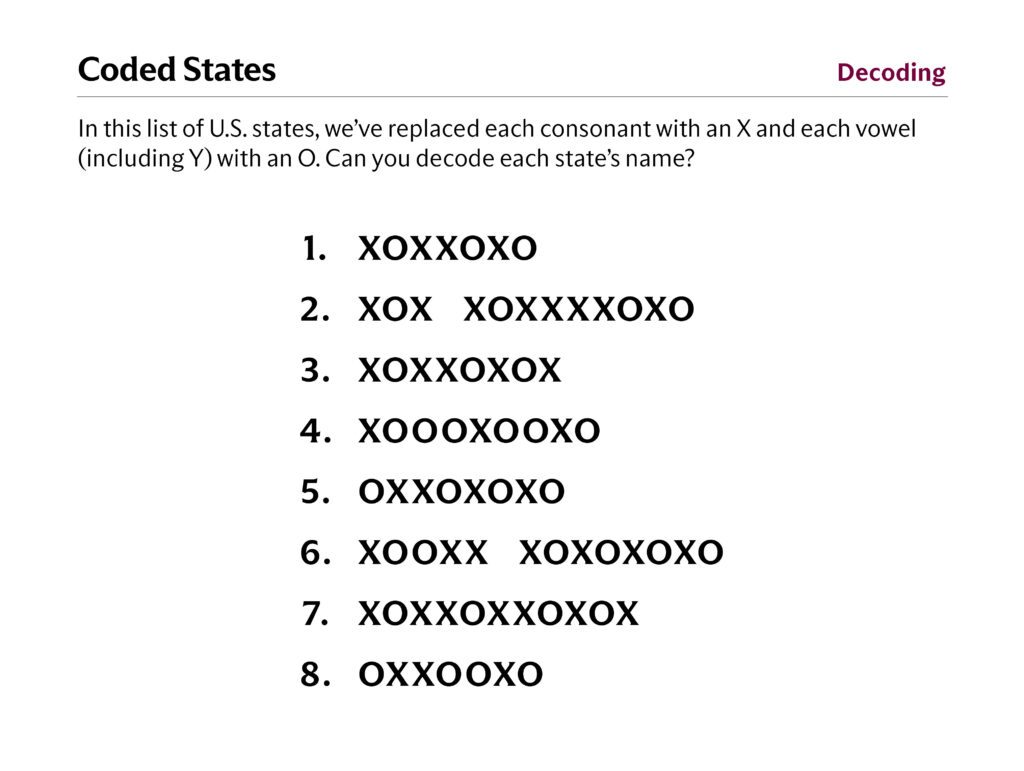 Coded States

Decoding

In this list of U.S. states, we've replaced each consonant with an X and each vowel (including Y) with an O. Can you decode each state's name?

1. XOXXOXO
2. XOX XOXXXXOXO
3. XOXXOXOX
4. XOOOXOOXO
5. OXXOXOXO
6. XOOXX XOXOXOXO
7. XOXXOXXOXOX
8. OXXOOXO